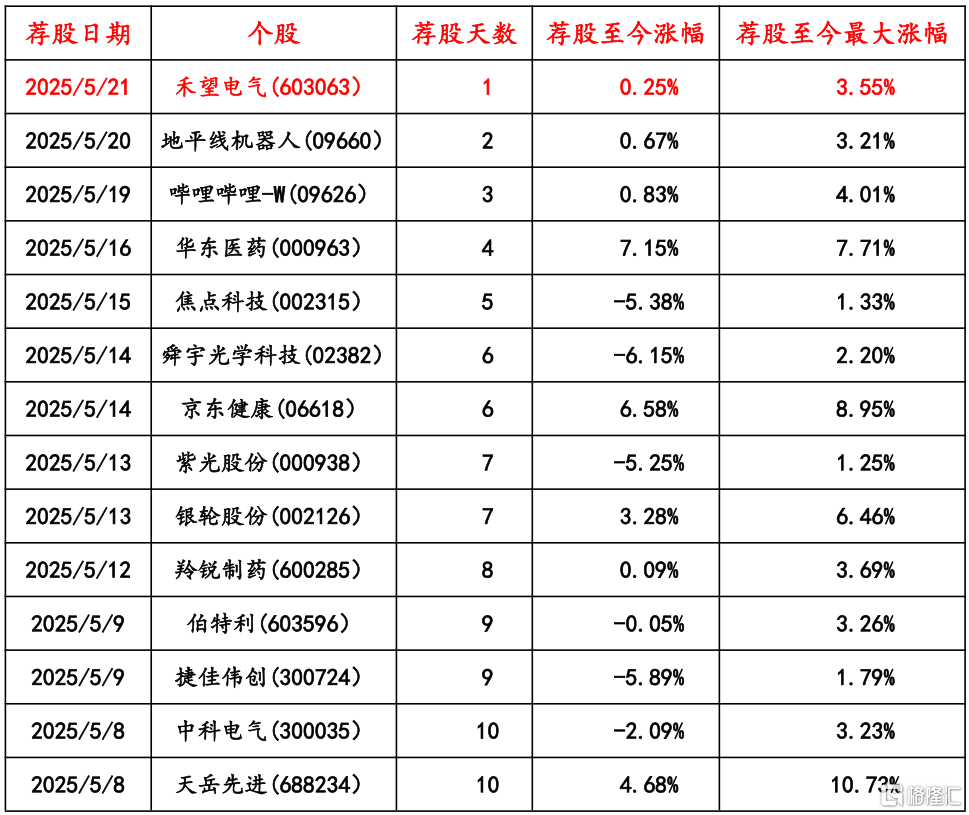 | 荐股日期 | 个股 | 荐股天数 | 荐股至今涨幅 | 荐股至今最大涨幅 |
|---|---|---|---|---|
| 2025/5/21 | 禾望电气(603063) | 1 | 0.25% | 3.55% |
| 2025/5/20 | 地平线机器人(09660) | 2 | 0.67% | 3.21% |
| 2025/5/19 | 哔哩哔哩-W(09626) | 3 | 0.83% | 4.01% |
| 2025/5/16 | 华东医药(000963) | 4 | 7.15% | 7.71% |
| 2025/5/15 | 焦点科技(002315) | 5 | -5.38% | 1.33% |
| 2025/5/14 | 舜宇光学科技(02382) | 6 | -6.15% | 2.20% |
| 2025/5/14 | 京东健康(06618) | 6 | 6.58% | 8.95% |
| 2025/5/13 | 紫光股份(000938) | 7 | -5.25% | 1.25% |
| 2025/5/13 | 银轮股份(002126) | 7 | 3.28% | 6.46% |
| 2025/5/12 | 羚锐制药(600285) | 8 | 0.09% | 3.69% |
| 2025/5/9 | 伯特利(603596) | 9 | -0.05% | 3.26% |
| 2025/5/9 | 捷佳伟创(300724) | 9 | -5.89% | 1.79% |
| 2025/5/8 | 中科电气(300035) | 10 | -2.09% | 3.23% |
| 2025/5/8 | 天岳先进(688234) | 10 | 4.68% | 10.73% |

格隆汇